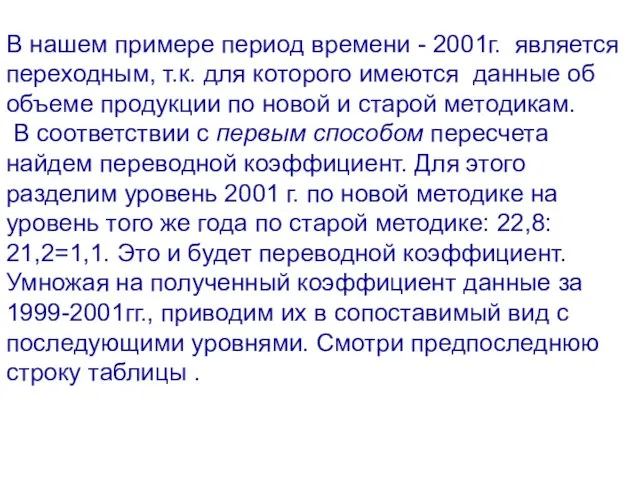 В нашем примере период времени - 2001г. является переходным, т.к. для которого имеются данные об объеме продукции по новой и старой методикам.
В соответствии с первым способом пересчета найдем переводной коэффициент. Для этого разделим уровень 2001 г. по новой методике на уровень того же года по старой методике: 22,8: 21,2=1,1. Это и будет переводной коэффициент. Умножая на полученный коэффициент данные за 1999-2001гг., приводим их в сопоставимый вид с последующими уровнями. Смотри предпоследнюю строку таблицы .